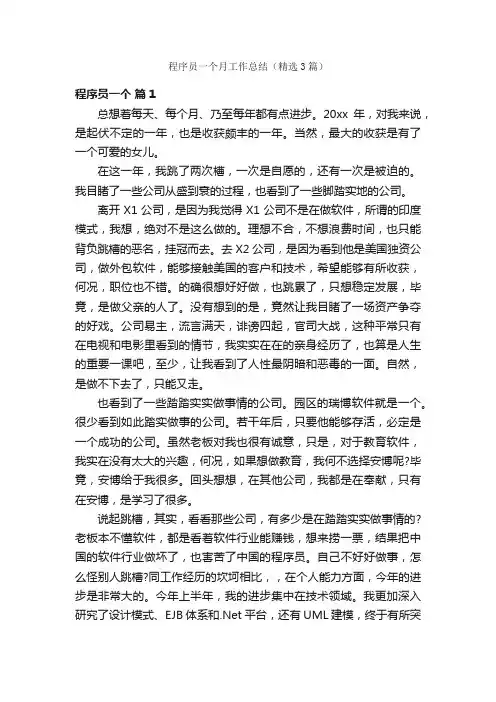 程序员一个月工作总结（精选3篇）

程序员一个 篇1

总想着每天、每个月、乃至每年都有点进步。20xx 年，对我来说，是起伏不定的一年，也是收获颇丰的一年。当然，最大的收获是有了一个可爱的女儿。

在这一年，我跳了两次槽，一次是自愿的，还有一次是被迫的。我目睹了一些公司从盛到衰的过程，也看到了一些脚踏实地的公司。

离开 X1 公司，是因为我觉得 X1 公司不是在做软件，所谓的印度模式，我想，绝对不是这么做的。理想不合，不想浪费时间，也只能背负跳槽的恶名，挂冠而去。去 X2 公司，是因为看到他是美国独资公司，做外包软件，能够接触美国的客户和技术，希望能够有所收获，何况，职位也不错。的确很想好好做，也跳累了，只想稳定发展，毕竟，是做父亲的人了。没有想到的是，竟然让我目睹了一场资产争夺的好戏。公司易主，流言满天，诽谤四起，官司大战，这种平常只有在电视和电影里看到的情节，我实实在在的亲身经历了，也算是人生的重要一课吧，至少，让我看到了人性最阴暗和恶毒的一面。自然，是做不下去了，只能又走。

也看到了一些踏踏实实做事情的公司。园区的瑞博软件就是一个。很少看到如此踏实做事的公司。若干年后，只要他能够存活，必定是一个成功的公司。虽然老板对我也很有诚意，只是，对于教育软件，我实在没有太大的兴趣，何况，如果想做教育，我何不选择安博呢?毕竟，安博给于我很多。回头想想，在其他公司，我都是在奉献，只有在安博，是学习了很多。

说起跳槽，其实，看看那些公司，有多少是在踏踏实实做事情的?老板本不懂软件，都是看着软件行业能赚钱，想来捞一票，结果把中国的软件行业做坏了，也害苦了中国的程序员。自己不好好做事，怎么怪别人跳槽?同工作经历的坎坷相比，，在个人能力方面，今年的进步是非常大的。今年上半年，我的进步集中在技术领域。我更加深入研究了设计模式、EJB 体系和.Net 平台，还有 UML 建模，终于有所突